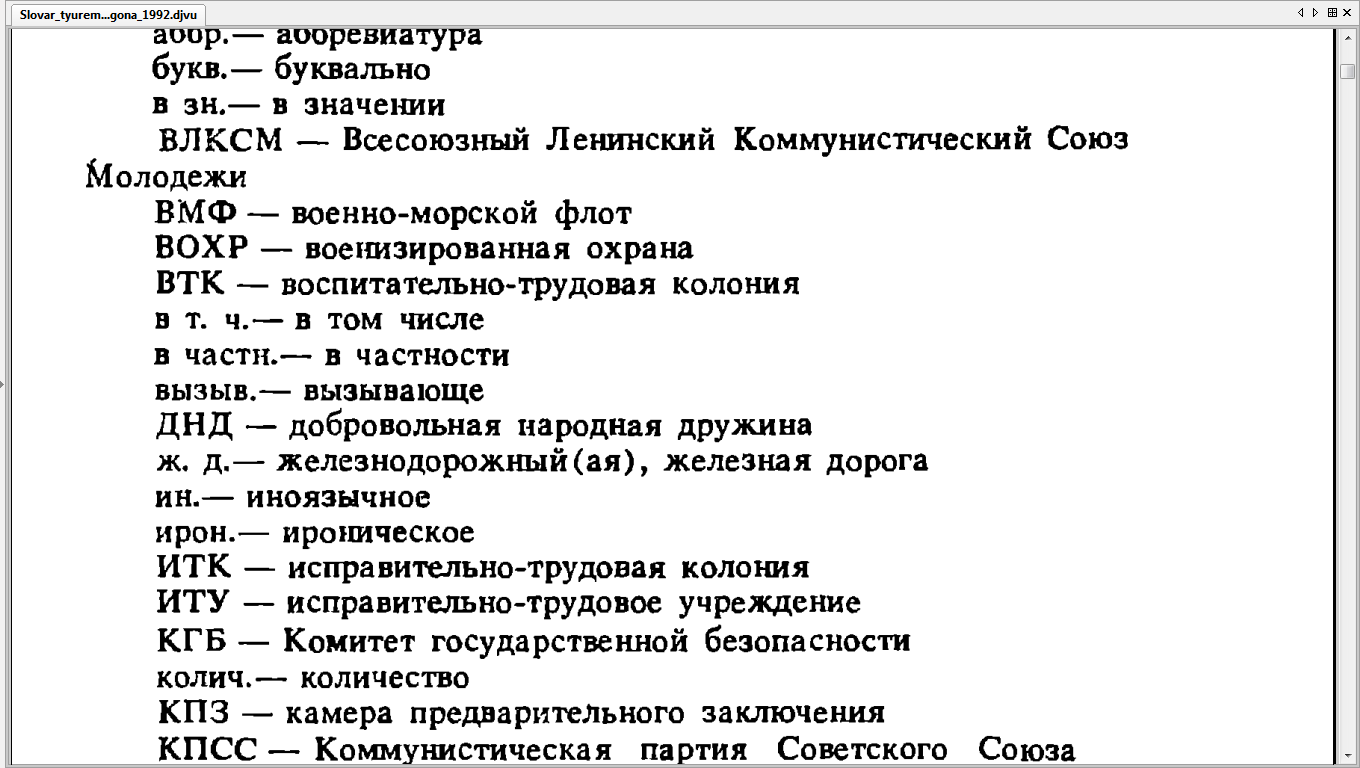 Slovar_tyurem...gona_1992.djvu

аббр.— аббревиатура

букв.— буквально

в зн.— в значении

ВЛКСМ — Всесоюзный Ленинский Коммунистический Союз Молодежи

ВМФ — военно-морской флот

ВОХР — военизированная охрана

ВТК — воспитательно-трудовая колония

в т. ч.— в том числе

в частн.— в частности

вызыв.— вызывающе

ДНД — добровольная народная дружина

ж. д.— железнодорожный(ая), железная дорога

ин.— иноязычное

ирон.— ироническое

ИТК — исправительно-трудовая колония

ИТУ — исправительно-трудовое учреждение

КГБ — Комитет государственной безопасности

колич.— количество

КПЗ — камера предварительного заключения

КПСС — Коммунистическая партия Советского Союза